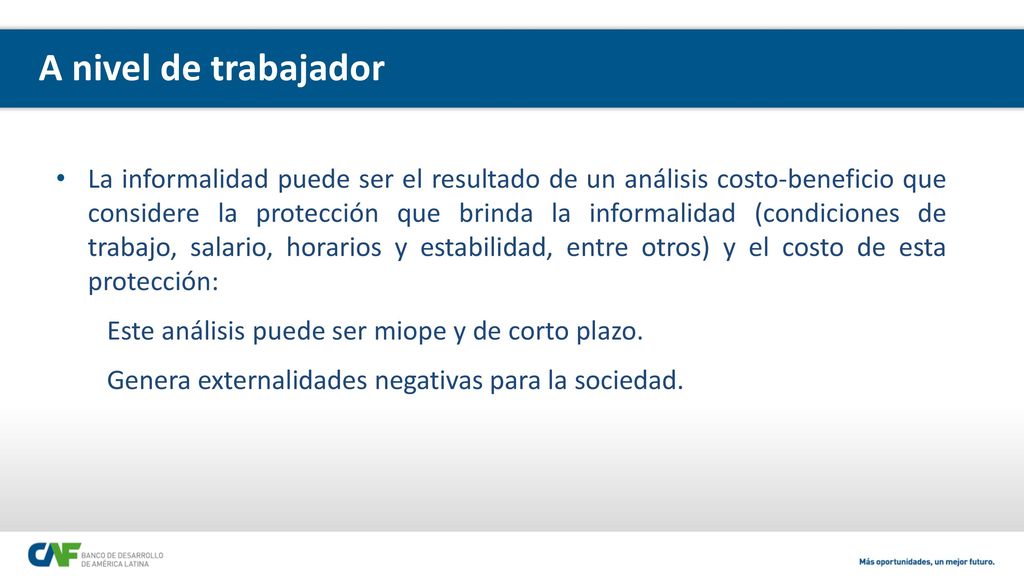 A nivel de trabajador

• La informalidad puede ser el resultado de un análisis costo-beneficio que considere la protección que brinda la informalidad (condiciones de trabajo, salario, horarios y estabilidad, entre otros) y el costo de esta protección:

Este análisis puede ser miope y de corto plazo.

Genera externalidades negativas para la sociedad.

CAF BANCO DE DESARROLLO DE AMÉRICA LATINA

Más oportunidades, un mejor futuro.